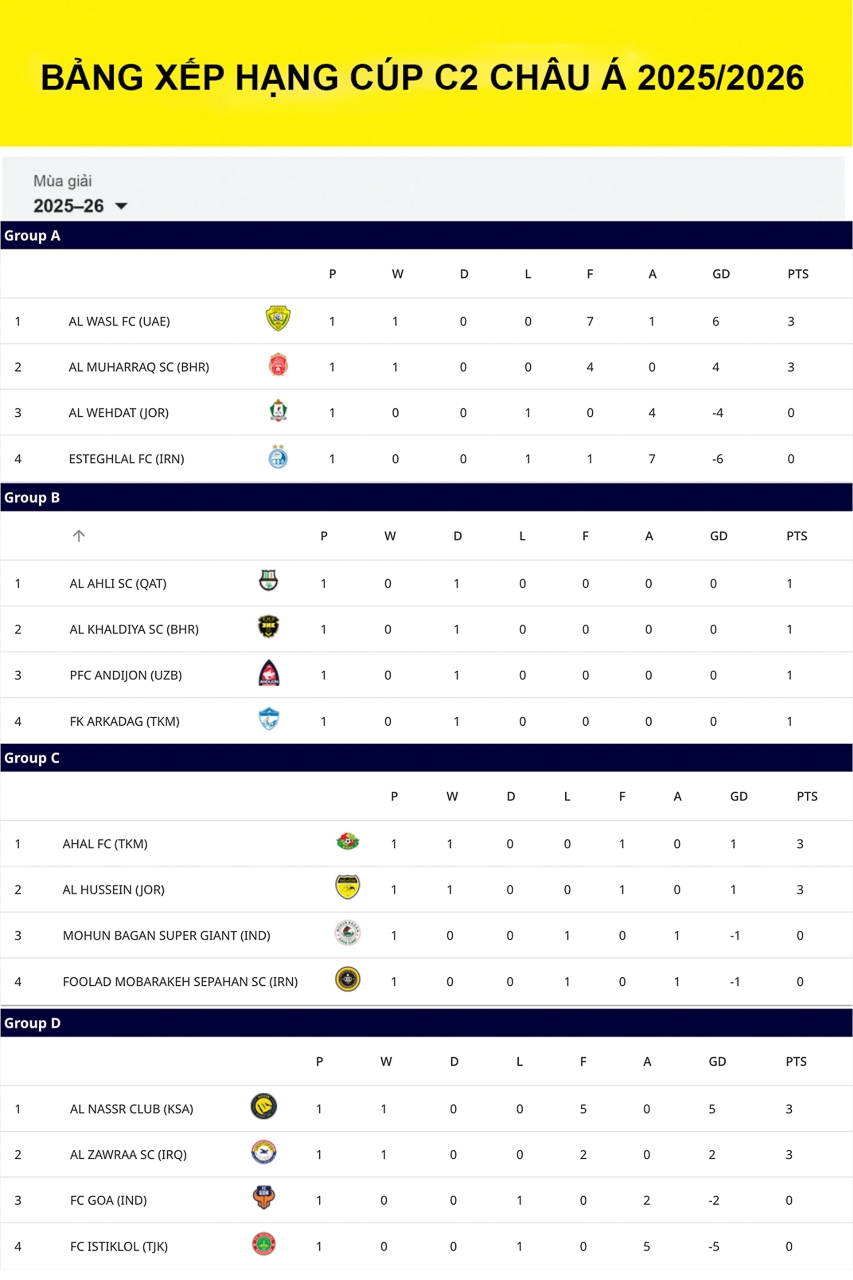 BẢNG XẾP HẠNG CÚP C2 CHÂU Á 2025/2026

Mùa giải
2025–26

Group A

| | | P | W | D | L | F | A | GD | PTS |
|---|---|---|---|---|---|---|---|---|---|
| 1 | AL WASL FC (UAE) | 1 | 1 | 0 | 0 | 7 | 1 | 6 | 3 |
| 2 | AL MUHARRAQ SC (BHR) | 1 | 1 | 0 | 0 | 4 | 0 | 4 | 3 |
| 3 | AL WEHDAT (JOR) | 1 | 0 | 0 | 1 | 0 | 4 | -4 | 0 |
| 4 | ESTEGHLAL FC (IRN) | 1 | 0 | 0 | 1 | 1 | 7 | -6 | 0 |

Group B

| | | P | W | D | L | F | A | GD | PTS |
|---|---|---|---|---|---|---|---|---|---|
| 1 | AL AHLI SC (QAT) | 1 | 0 | 1 | 0 | 0 | 0 | 0 | 1 |
| 2 | AL KHALDIYA SC (BHR) | 1 | 0 | 1 | 0 | 0 | 0 | 0 | 1 |
| 3 | PFC ANDIJON (UZB) | 1 | 0 | 1 | 0 | 0 | 0 | 0 | 1 |
| 4 | FK ARKADAG (TKM) | 1 | 0 | 1 | 0 | 0 | 0 | 0 | 1 |

Group C

| | | P | W | D | L | F | A | GD | PTS |
|---|---|---|---|---|---|---|---|---|---|
| 1 | AHAL FC (TKM) | 1 | 1 | 0 | 0 | 1 | 0 | 1 | 3 |
| 2 | AL HUSSEIN (JOR) | 1 | 1 | 0 | 0 | 1 | 0 | 1 | 3 |
| 3 | MOHUN BAGAN SUPER GIANT (IND) | 1 | 0 | 0 | 1 | 0 | 1 | -1 | 0 |
| 4 | FOOLAD MOBARAKEH SEPAHAN SC (IRN) | 1 | 0 | 0 | 1 | 0 | 1 | -1 | 0 |

Group D

| | | P | W | D | L | F | A | GD | PTS |
|---|---|---|---|---|---|---|---|---|---|
| 1 | AL NASSR CLUB (KSA) | 1 | 1 | 0 | 0 | 5 | 0 | 5 | 3 |
| 2 | AL ZAWRAA SC (IRQ) | 1 | 1 | 0 | 0 | 2 | 0 | 2 | 3 |
| 3 | FC GOA (IND) | 1 | 0 | 0 | 1 | 0 | 2 | -2 | 0 |
| 4 | FC ISTIKLOL (TJK) | 1 | 0 | 0 | 1 | 0 | 5 | -5 | 0 |